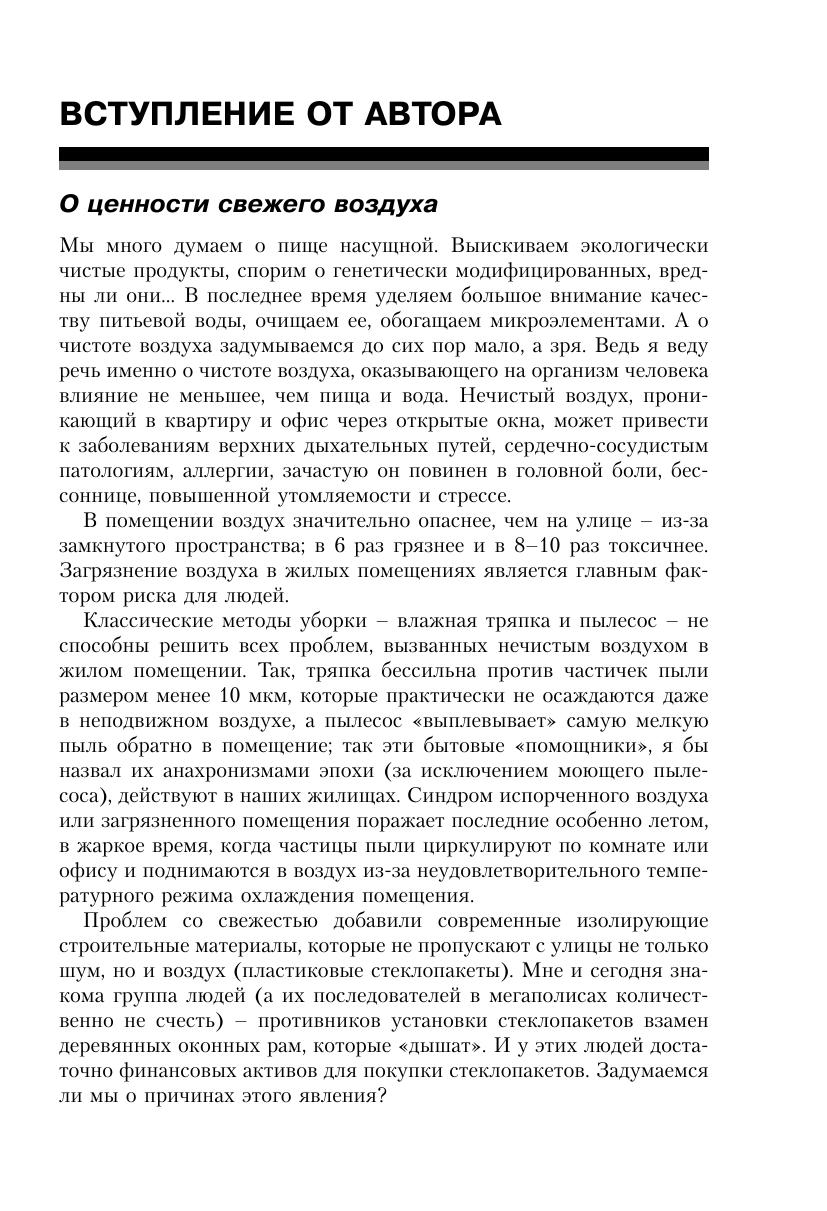 ВСТУПЛЕНИЕ ОТ АВТОРА

О ценности свежего воздуха

Мы много думаем о пище насущной. Выискиваем экологически чистые продукты, спорим о генетически модифицированных, вредны ли они... В последнее время уделяем большое внимание качеству питьевой воды, очищаем ее, обогащаем микроэлементами. А о чистоте воздуха задумываемся до сих пор мало, а зря. Ведь я веду речь именно о чистоте воздуха, оказывающего на организм человека влияние не меньшее, чем пища и вода. Нечистый воздух, проникающий в квартиру и офис через открытые окна, может привести к заболеваниям верхних дыхательных путей, сердечно-сосудистым патологиям, аллергии, зачастую он повинен в головной боли, бессоннице, повышенной утомляемости и стрессе.

В помещении воздух значительно опаснее, чем на улице – из-за замкнутого пространства; в 6 раз грязнее и в 8–10 раз токсичнее. Загрязнение воздуха в жилых помещениях является главным фактором риска для людей.

Классические методы уборки – влажная тряпка и пылесос – не способны решить всех проблем, вызванных нечистым воздухом в жилом помещении. Так, тряпка бессильна против частичек пыли размером менее 10 мкм, которые практически не осаждаются даже в неподвижном воздухе, а пылесос «выплевывает» самую мелкую пыль обратно в помещение; так эти бытовые «помощники», я бы назвал их анахронизмами эпохи (за исключением моющего пылесоса), действуют в наших жилищах. Синдром испорченного воздуха или загрязненного помещения поражает последние особенно летом, в жаркое время, когда частицы пыли циркулируют по комнате или офису и поднимаются в воздух из-за неудовлетворительного температурного режима охлаждения помещения.

Проблем со свежестью добавили современные изолирующие строительные материалы, которые не пропускают с улицы не только шум, но и воздух (пластиковые стеклопакеты). Мне и сегодня знакома группа людей (а их последователей в мегаполисах количественно не счесть) – противников установки стеклопакетов взамен деревянных оконных рам, которые «дышат». И у этих людей достаточно финансовых активов для покупки стеклопакетов. Задумаемся ли мы о причинах этого явления?